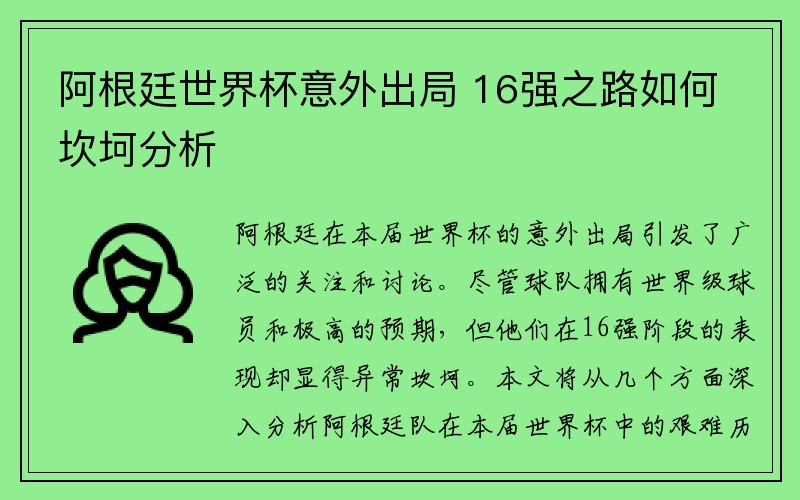 阿根廷世界杯意外出局 16强之路如何坎坷分析

阿根廷在本届世界杯的意外出局引发了广泛的关注和讨论。尽管球队拥有世界级球员和极高的预期，但他们在16强阶段的表现却显得异常坎坷。本文将从几个方面深入分析阿根廷队在本届世界杯中的艰难历